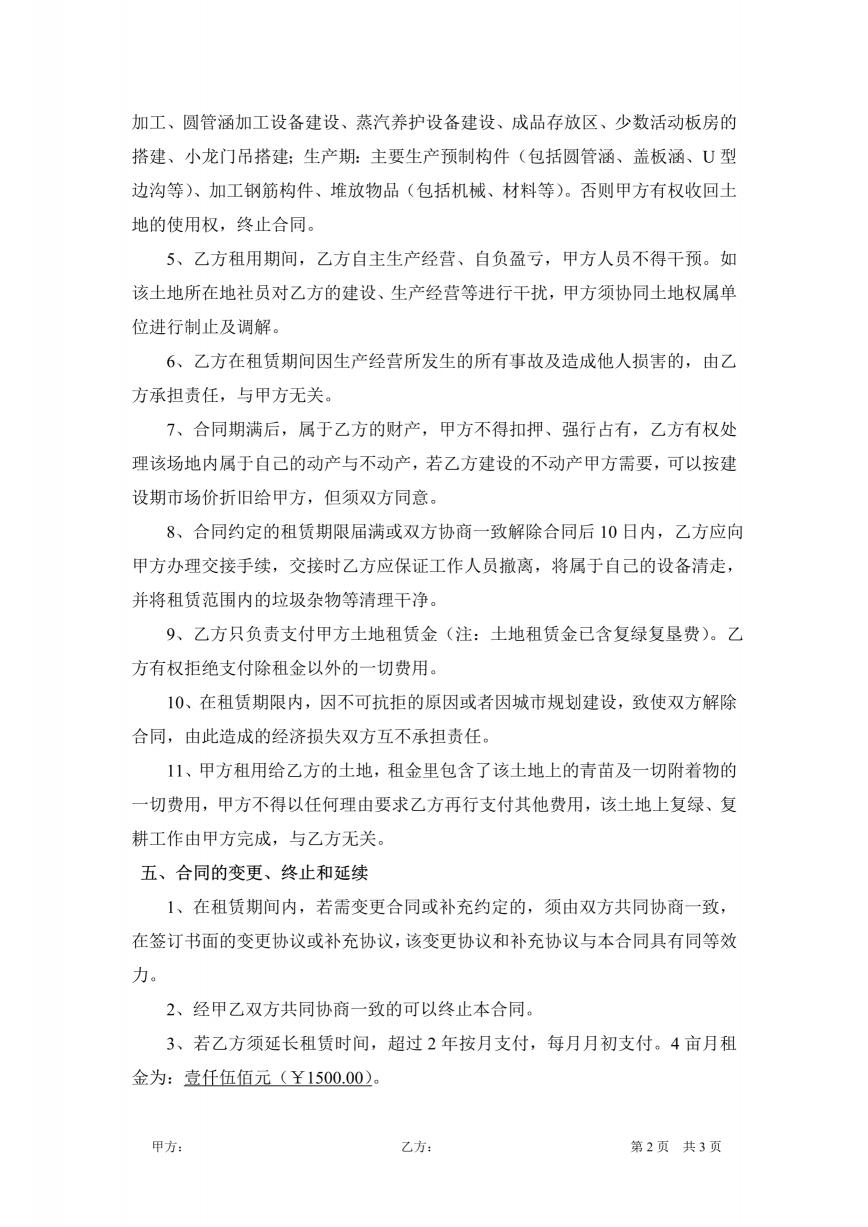 加工、圆管涵加工设备建设、蒸汽养护设备建设、成品存放区、少数活动板房的搭建、小龙门吊搭建；生产期：主要生产预制构件（包括圆管涵、盖板涵、U型边沟等）、加工钢筋构件、堆放物品（包括机械、材料等）。否则甲方有权收回土地的使用权，终止合同。

5、乙方租用期间，乙方自主生产经营、自负盈亏，甲方人员不得干预。如该土地所在地社员对乙方的建设、生产经营等进行干扰，甲方须协同土地权属单位进行制止及调解。

6、乙方在租赁期间因生产经营所发生的所有事故及造成他人损害的，由乙方承担责任，与甲方无关。

7、合同期满后，属于乙方的财产，甲方不得扣押、强行占有，乙方有权处理该场地内属于自己的动产与不动产，若乙方建设的不动产甲方需要，可以按建设期市场价折旧给甲方，但须双方同意。

8、合同约定的租赁期限届满或双方协商一致解除合同后10日内，乙方应向甲方办理交接手续，交接时乙方应保证工作人员撤离，将属于自己的设备清走，并将租赁范围内的垃圾杂物等清理干净。

9、乙方只负责支付甲方土地租赁金（注：土地租赁金已含复绿复垦费）。乙方有权拒绝支付除租金以外的一切费用。

10、在租赁期限内，因不可抗拒的原因或者因城市规划建设，致使双方解除合同，由此造成的经济损失双方互不承担责任。

11、甲方租用给乙方的土地，租金里包含了该土地上的青苗及一切附着物的一切费用，甲方不得以任何理由要求乙方再行支付其他费用，该土地上复绿、复耕工作由甲方完成，与乙方无关。

五、合同的变更、终止和延续

1、在租赁期间内，若需变更合同或补充约定的，须由双方共同协商一致，在签订书面的变更协议或补充协议，该变更协议和补充协议与本合同具有同等效力。

2、经甲乙双方共同协商一致的可以终止本合同。

3、若乙方须延长租赁时间，超过2年按月支付，每月月初支付。4亩月租金为：壹仟伍佰元（￥1500.00）。

甲方：　　乙方：　　第2页　共3页